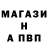 МАГАЗИ
Н
А ПВП